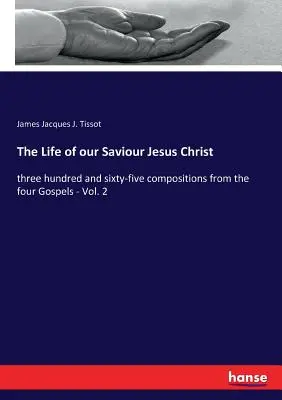 James Jacques J. Tissot

The Life of our Saviour Jesus Christ

three hundred and sixty-five compositions from the four Gospels - Vol. 2

hanse